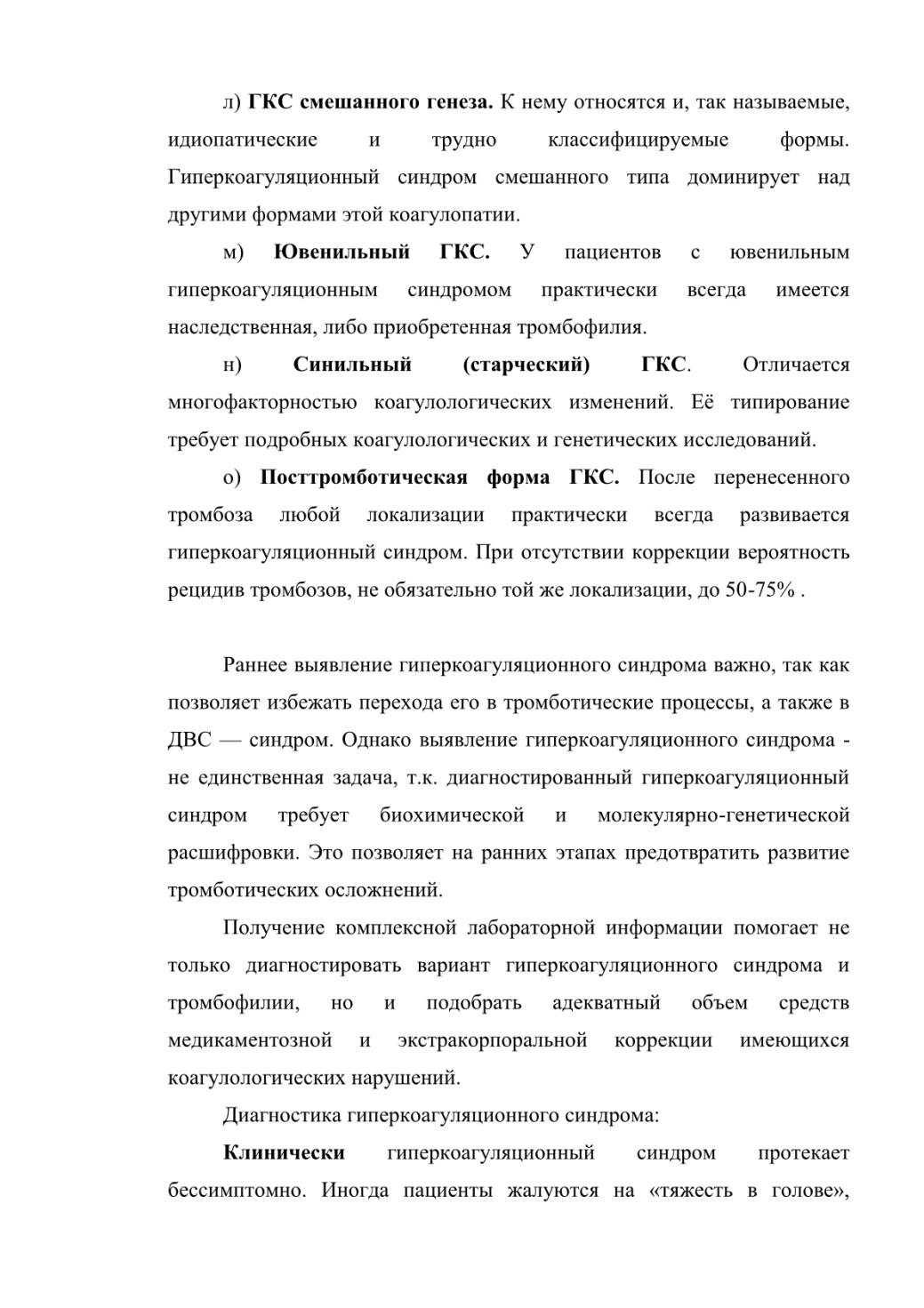 л) ГКС смешанного генеза. К нему относятся и, так называемые, идиопатические и трудно классифицируемые формы. Гиперкоагуляционный синдром смешанного типа доминирует над другими формами этой коагулопатии.

м) Ювенильный ГКС. У пациентов с ювенильным гиперкоагуляционным синдромом практически всегда имеется наследственная, либо приобретенная тромбофилия.

н) Синильный (старческий) ГКС. Отличается многофакторностью коагулологических изменений. Её типирование требует подробных коагулологических и генетических исследований.

о) Посттромботическая форма ГКС. После перенесенного тромбоза любой локализации практически всегда развивается гиперкоагуляционный синдром. При отсутствии коррекции вероятность рецидив тромбозов, не обязательно той же локализации, до 50-75% .

Раннее выявление гиперкоагуляционного синдрома важно, так как позволяет избежать перехода его в тромботические процессы, а также в ДВС — синдром. Однако выявление гиперкоагуляционного синдрома - не единственная задача, т.к. диагностированный гиперкоагуляционный синдром требует биохимической и молекулярно-генетической расшифровки. Это позволяет на ранних этапах предотвратить развитие тромботических осложнений.

Получение комплексной лабораторной информации помогает не только диагностировать вариант гиперкоагуляционного синдрома и тромбофилии, но и подобрать адекватный объем средств медикаментозной и экстракорпоральной коррекции имеющихся коагулологических нарушений.

Диагностика гиперкоагуляционного синдрома:

Клинически гиперкоагуляционный синдром протекает бессимптомно. Иногда пациенты жалуются на «тяжесть в голове»,